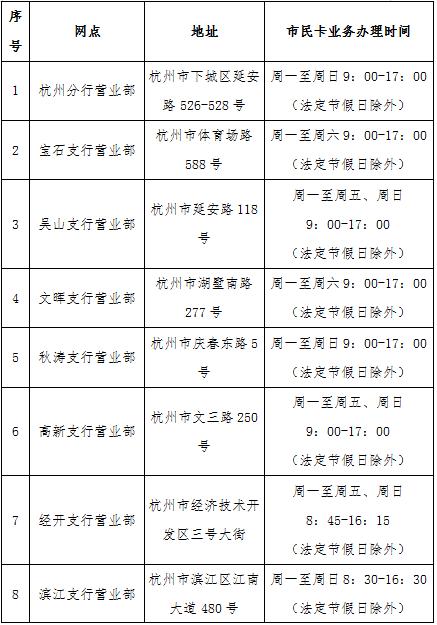 | 序号 | 网点 | 地址 | 市民卡业务办理时间 |
|---|---|---|---|
| 1 | 杭州分行营业部 | 杭州市下城区延安路 526-528 号 | 周一至周日 9：00-17：00（法定节假日除外） |
| 2 | 宝石支行营业部 | 杭州市体育场路 588 号 | 周一至周六 9：00-17：00（法定节假日除外） |
| 3 | 吴山支行营业部 | 杭州市延安路 118 号 | 周一至周五、周日 9：00-17：00（法定节假日除外） |
| 4 | 文晖支行营业部 | 杭州市湖墅南路 277 号 | 周一至周六 9：00-17：00（法定节假日除外） |
| 5 | 秋涛支行营业部 | 杭州市庆春东路 5 号 | 周一至周日 9：00-17：00（法定节假日除外） |
| 6 | 高新支行营业部 | 杭州市文三路 250 号 | 周一至周五、周日 9：00-17：00（法定节假日除外） |
| 7 | 经开支行营业部 | 杭州市经济技术开发区三号大街 | 周一至周五、周日 8：45-16：15（法定节假日除外） |
| 8 | 滨江支行营业部 | 杭州市滨江区江南大道 480 号 | 周一至周日 8：30-16：30（法定节假日除外） |